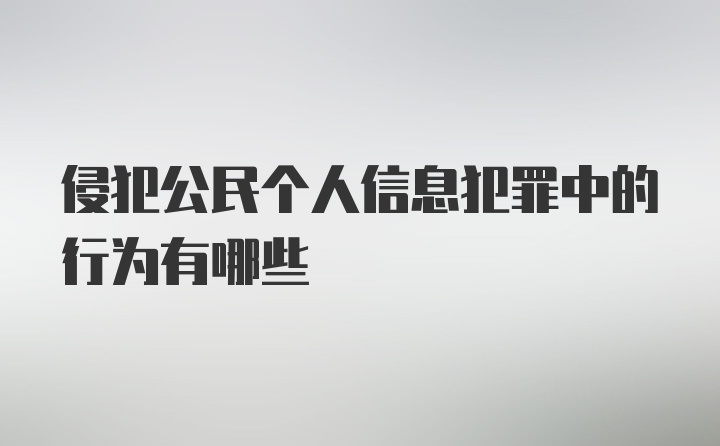 侵犯公民个人信息犯罪中的行为有哪些